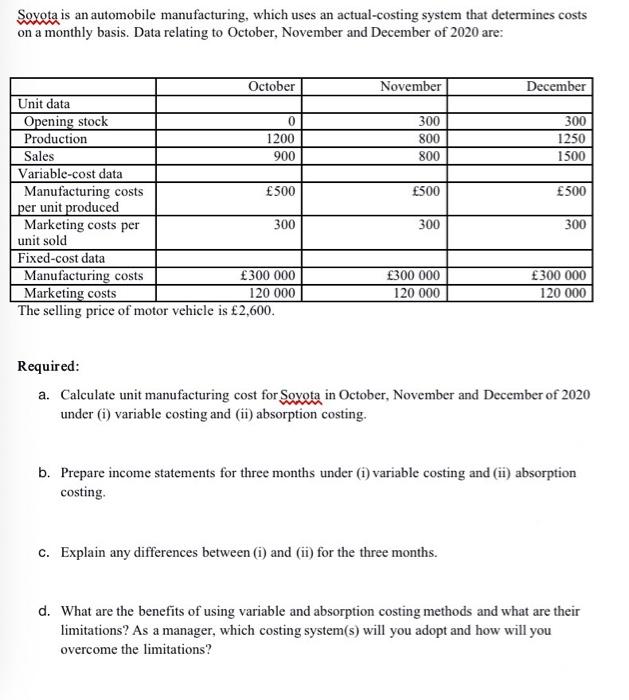 Soyota is an automobile manufacturing, which uses an actual-costing system that determines costs on a monthly basis. Data relating to October, November and December of 2020 are:

| | October | November | December |
|---|---|---|---|
| Unit data | | | |
| Opening stock | 0 | 300 | 300 |
| Production | 1200 | 800 | 1250 |
| Sales | 900 | 800 | 1500 |
| Variable-cost data | | | |
| Manufacturing costs per unit produced | £500 | £500 | £500 |
| Marketing costs per unit sold | 300 | 300 | 300 |
| Fixed-cost data | | | |
| Manufacturing costs | £300 000 | £300 000 | £300 000 |
| Marketing costs | 120 000 | 120 000 | 120 000 |

The selling price of motor vehicle is £2,600.

Required:

a. Calculate unit manufacturing cost for Soyota in October, November and December of 2020 under (i) variable costing and (ii) absorption costing.

b. Prepare income statements for three months under (i) variable costing and (ii) absorption costing.

c. Explain any differences between (i) and (ii) for the three months.

d. What are the benefits of using variable and absorption costing methods and what are their limitations? As a manager, which costing system(s) will you adopt and how will you overcome the limitations?